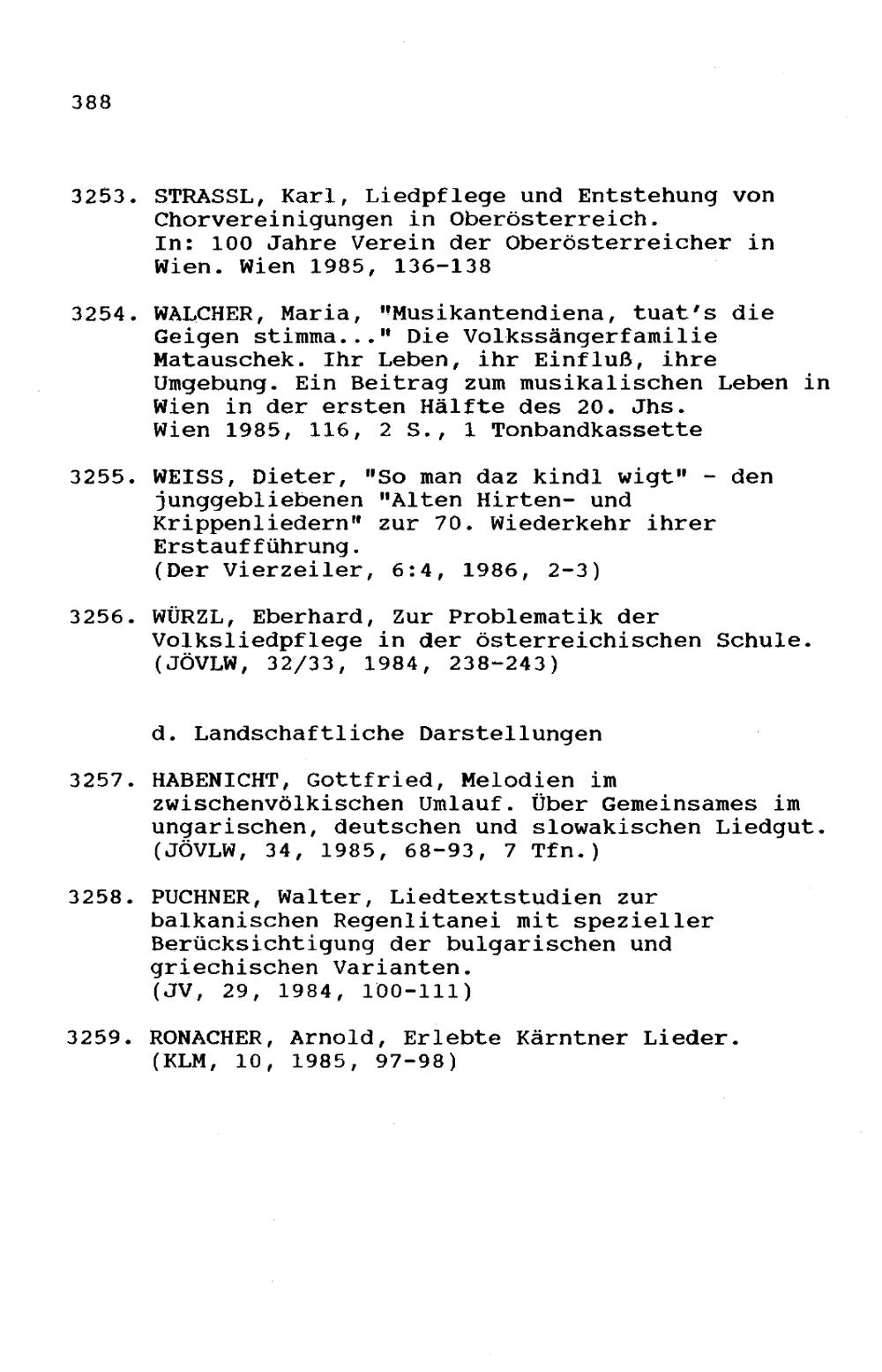 388

3253. STRASSL, Karl, Liedpflege und Entstehung von Chorvereinigungen in Oberösterreich. In: 100 Jahre Verein der Oberösterreicher in Wien. Wien 1985, 136-138

3254. WALCHER, Maria, "Musikantendiena, tuat's die Geigen stimma..." Die Volkssängerfamilie Matauschek. Ihr Leben, ihr Einfluß, ihre Umgebung. Ein Beitrag zum musikalischen Leben in Wien in der ersten Hälfte des 20. Jhs. Wien 1985, 116, 2 S., 1 Tonbandkassette

3255. WEISS, Dieter, "So man daz kindl wigt" - den junggebliebenen "Alten Hirten- und Krippenliedern" zur 70. Wiederkehr ihrer Erstaufführung. (Der Vierzeiler, 6:4, 1986, 2-3)

3256. WÜRZL, Eberhard, Zur Problematik der Volksliedpflege in der österreichischen Schule. (JÖVLW, 32/33, 1984, 238-243)

d. Landschaftliche Darstellungen

3257. HABENICHT, Gottfried, Melodien im zwischenvölkischen Umlauf. Über Gemeinsames im ungarischen, deutschen und slowakischen Liedgut. (JÖVLW, 34, 1985, 68-93, 7 Tfn.)

3258. PUCHNER, Walter, Liedtextstudien zur balkanischen Regenlitanei mit spezieller Berücksichtigung der bulgarischen und griechischen Varianten. (JV, 29, 1984, 100-111)

3259. RONACHER, Arnold, Erlebte Kärntner Lieder. (KLM, 10, 1985, 97-98)